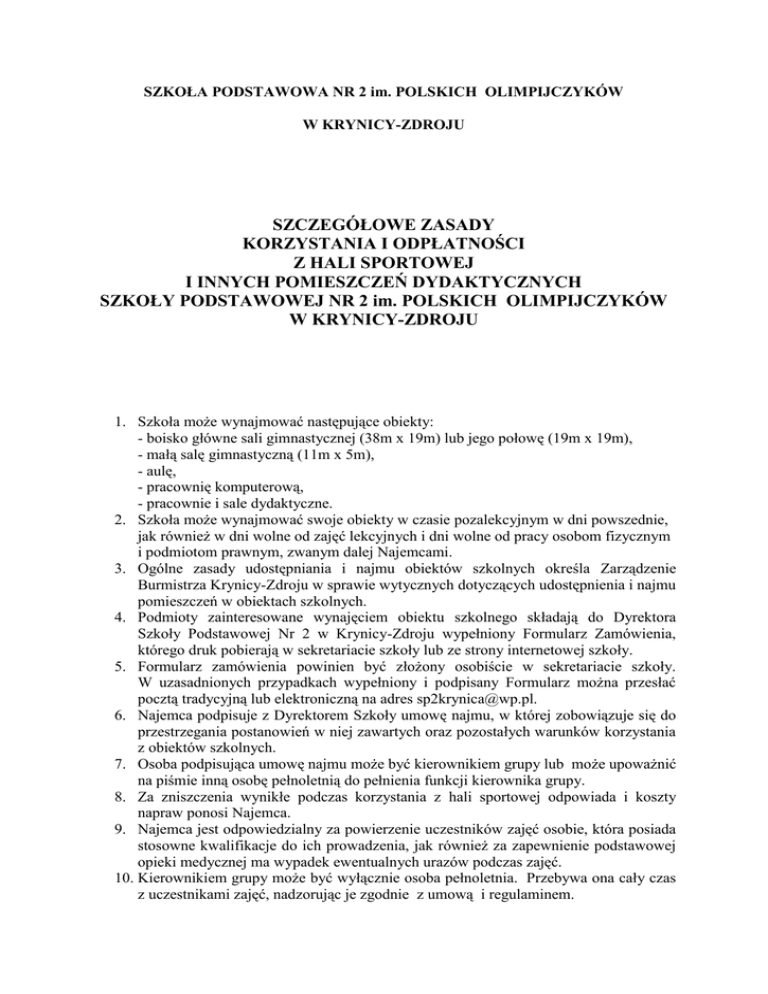 SZKOŁA PODSTAWOWA NR 2 im. POLSKICH OLIMPIJCZYKÓW

W KRYNICY-ZDROJU

SZCZEGÓŁOWE ZASADY
KORZYSTANIA I ODPŁATNOŚCI
Z HALI SPORTOWEJ
I INNYCH POMIESZCZEŃ DYDAKTYCZNYCH
SZKOŁY PODSTAWOWEJ NR 2 im. POLSKICH OLIMPIJCZYKÓW
W KRYNICY-ZDROJU

1. Szkoła może wynajmować następujące obiekty:
- boisko główne sali gimnastycznej (38m x 19m) lub jego połowę (19m x 19m),
- małą salę gimnastyczną (11m x 5m),
- aulę,
- pracownię komputerową,
- pracownie i sale dydaktyczne.
2. Szkoła może wynajmować swoje obiekty w czasie pozalekcyjnym w dni powszednie, jak również w dni wolne od zajęć lekcyjnych i dni wolne od pracy osobom fizycznym i podmiotom prawnym, zwanym dalej Najemcami.
3. Ogólne zasady udostępniania i najmu obiektów szkolnych określa Zarządzenie Burmistrza Krynicy-Zdroju w sprawie wytycznych dotyczących udostępnienia i najmu pomieszczeń w obiektach szkolnych.
4. Podmioty zainteresowane wynajęciem obiektu szkolnego składają do Dyrektora Szkoły Podstawowej Nr 2 w Krynicy-Zdroju wypełniony Formularz Zamówienia, którego druk pobierają w sekretariacie szkoły lub ze strony internetowej szkoły.
5. Formularz zamówienia powinien być złożony osobiście w sekretariacie szkoły. W uzasadnionych przypadkach wypełniony i podpisany Formularz można przesłać pocztą tradycyjną lub elektroniczną na adres sp2krynica@wp.pl.
6. Najemca podpisuje z Dyrektorem Szkoły umowę najmu, w której zobowiązuje się do przestrzegania postanowień w niej zawartych oraz pozostałych warunków korzystania z obiektów szkolnych.
7. Osoba podpisująca umowę najmu może być kierownikiem grupy lub może upoważnić na piśmie inną osobę pełnoletnią do pełnienia funkcji kierownika grupy.
8. Za zniszczenia wynikłe podczas korzystania z hali sportowej odpowiada i koszty napraw ponosi Najemca.
9. Najemca jest odpowiedzialny za powierzenie uczestników zajęć osobie, która posiada stosowne kwalifikacje do ich prowadzenia, jak również za zapewnienie podstawowej opieki medycznej ma wypadek ewentualnych urazów podczas zajęć.
10. Kierownikiem grupy może być wyłącznie osoba pełnoletnia. Przebywa ona cały czas z uczestnikami zajęć, nadzorując je zgodnie z umową i regulaminem.